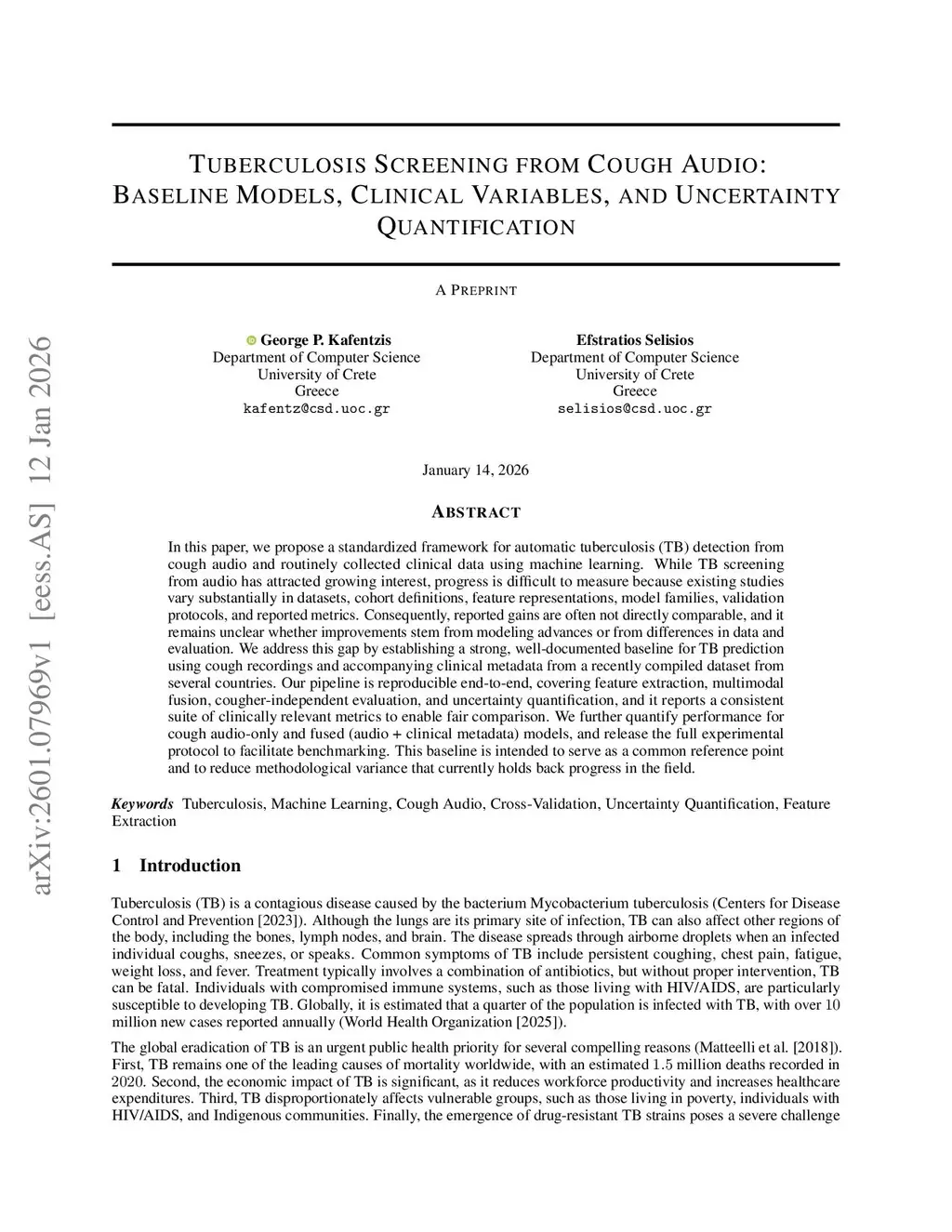 arXiv:2601.07969v1 [eess.AS] 12 Jan 2026

TUBERCULOSIS SCREENING FROM COUGH AUDIO: BASELINE MODELS, CLINICAL VARIABLES, AND UNCERTAINTY QUANTIFICATION

A PREPRINT

George P. Kafentzis
Department of Computer Science
University of Crete
Greece
kafentz@csd.uoc.gr

Efstratios Selisios
Department of Computer Science
University of Crete
Greece
selisios@csd.uoc.gr

January 14, 2026

ABSTRACT

In this paper, we propose a standardized framework for automatic tuberculosis (TB) detection from cough audio and routinely collected clinical data using machine learning. While TB screening from audio has attracted growing interest, progress is difficult to measure because existing studies vary substantially in datasets, cohort definitions, feature representations, model families, validation protocols, and reported metrics. Consequently, reported gains are often not directly comparable, and it remains unclear whether improvements stem from modeling advances or from differences in data and evaluation. We address this gap by establishing a strong, well-documented baseline for TB prediction using cough recordings and accompanying clinical metadata from a recently compiled dataset from several countries. Our pipeline is reproducible end-to-end, covering feature extraction, multimodal fusion, cougher-independent evaluation, and uncertainty quantification, and it reports a consistent suite of clinically relevant metrics to enable fair comparison. We further quantify performance for cough audio-only and fused (audio + clinical metadata) models, and release the full experimental protocol to facilitate benchmarking. This baseline is intended to serve as a common reference point and to reduce methodological variance that currently holds back progress in the field.

Keywords Tuberculosis, Machine Learning, Cough Audio, Cross-Validation, Uncertainty Quantification, Feature Extraction

1 Introduction

Tuberculosis (TB) is a contagious disease caused by the bacterium Mycobacterium tuberculosis (Centers for Disease Control and Prevention [2023]). Although the lungs are its primary site of infection, TB can also affect other regions of the body, including the bones, lymph nodes, and brain. The disease spreads through airborne droplets when an infected individual coughs, sneezes, or speaks. Common symptoms of TB include persistent coughing, chest pain, fatigue, weight loss, and fever. Treatment typically involves a combination of antibiotics, but without proper intervention, TB can be fatal. Individuals with compromised immune systems, such as those living with HIV/AIDS, are particularly susceptible to developing TB. Globally, it is estimated that a quarter of the population is infected with TB, with over 10 million new cases reported annually (World Health Organization [2025]).

The global eradication of TB is an urgent public health priority for several compelling reasons (Matteelli et al. [2018]). First, TB remains one of the leading causes of mortality worldwide, with an estimated 1.5 million deaths recorded in 2020. Second, the economic impact of TB is significant, as it reduces workforce productivity and increases healthcare expenditures. Third, TB disproportionately affects vulnerable groups, such as those living in poverty, individuals with HIV/AIDS, and Indigenous communities. Finally, the emergence of drug-resistant TB strains poses a severe challenge